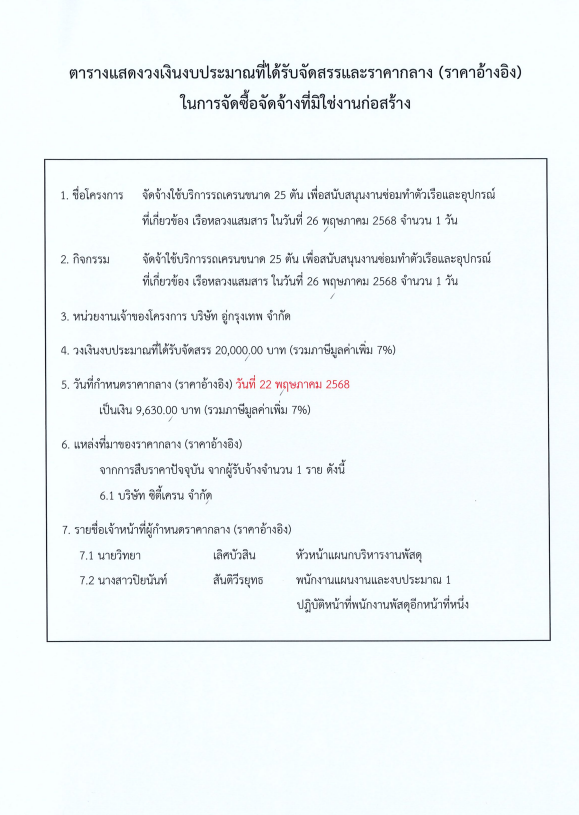 ตารางแสดงวงเงินงบประมาณที่ได้รับจัดสรรและราคากลาง (ราคาอ้างอิง)
ในการจัดซื้อจัดจ้างที่มิใช่งานก่อสร้าง

1. ชื่อโครงการ จัดจ้างใช้บริการรถเครนขนาด 25 ตัน เพื่อสนับสนุนงานซ่อมทำตัวเรือและอุปกรณ์ที่เกี่ยวข้อง เรือหลวงแสมสาร ในวันที่ 26 พฤษภาคม 2568 จำนวน 1 วัน

2. กิจกรรม จัดจ้าใช้บริการรถเครนขนาด 25 ตัน เพื่อสนับสนุนงานซ่อมทำตัวเรือและอุปกรณ์ที่เกี่ยวข้อง เรือหลวงแสมสาร ในวันที่ 26 พฤษภาคม 2568 จำนวน 1 วัน

3. หน่วยงานเจ้าของโครงการ บริษัท อู่กรุงเทพ จำกัด

4. วงเงินงบประมาณที่ได้รับจัดสรร 20,000.00 บาท (รวมภาษีมูลค่าเพิ่ม 7%)

5. วันที่กำหนดราคากลาง (ราคาอ้างอิง) วันที่ 22 พฤษภาคม 2568
เป็นเงิน 9,630.00 บาท (รวมภาษีมูลค่าเพิ่ม 7%)

6. แหล่งที่มาของราคากลาง (ราคาอ้างอิง)
จากการสืบราคาปัจจุบัน จากผู้รับจ้างจำนวน 1 ราย ดังนี้
6.1 บริษัท ซิตี้เครน จำกัด

7. รายชื่อเจ้าหน้าที่ผู้กำหนดราคากลาง (ราคาอ้างอิง)
7.1 นายวิทยา เลิศบัวสิน หัวหน้าแผนกบริหารงานพัสดุ
7.2 นางสาวปิยนันท์ สันติวีรยุทธ พนักงานแผนงานและงบประมาณ 1
ปฏิบัติหน้าที่พนักงานพัสดุอีกหน้าที่หนึ่ง